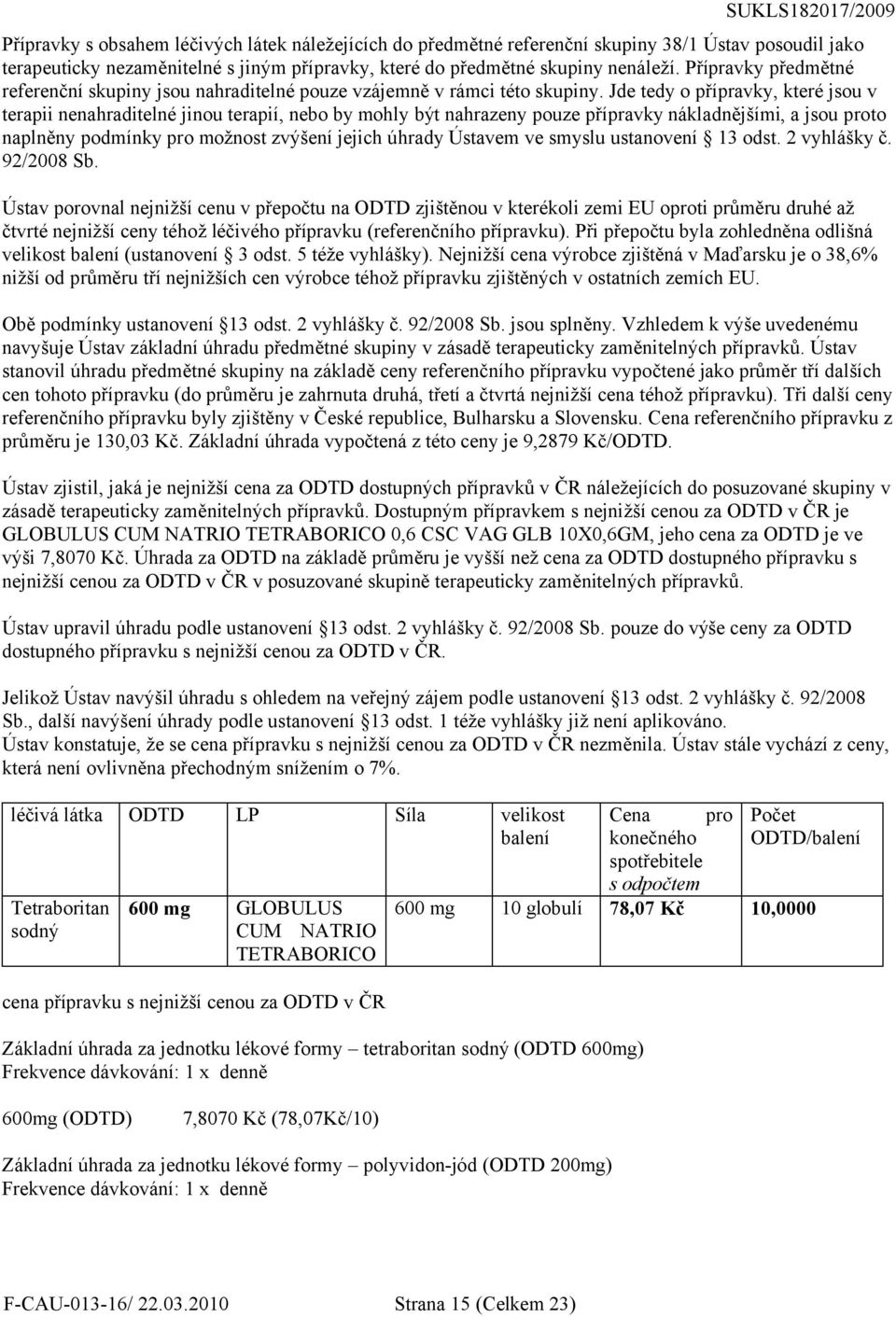 SUKLS182017/2009

Přípravky s obsahem léčivých látek náležejících do předmětné referenční skupiny 38/1 Ústav posoudil jako terapeuticky nezaměnitelné s jiným přípravky, které do předmětné skupiny nenáleží. Přípravky předmětné referenční skupiny jsou nahraditelné pouze vzájemně v rámci této skupiny. Jde tedy o přípravky, které jsou v terapii nenahraditelné jinou terapií, nebo by mohly být nahrazeny pouze přípravky nákladnějšími, a jsou proto naplněny podmínky pro možnost zvýšení jejich úhrady Ústavem ve smyslu ustanovení § 13 odst. 2 vyhlášky č. 92/2008 Sb.

Ústav porovnal nejnižší cenu v přepočtu na ODTD zjištěnou v kterékoli zemi EU oproti průměru druhé až čtvrté nejnižší ceny téhož léčivého přípravku (referenčního přípravku). Při přepočtu byla zohledněna odlišná velikost balení (ustanovení § 3 odst. 5 téže vyhlášky). Nejnižší cena výrobce zjištěná v Maďarsku je o 38,6% nižší od průměru tří nejnižších cen výrobce téhož přípravku zjištěných v ostatních zemích EU.

Obě podmínky ustanovení §13 odst. 2 vyhlášky č. 92/2008 Sb. jsou splněny. Vzhledem k výše uvedenému navyšuje Ústav základní úhradu předmětné skupiny v zásadě terapeuticky zaměnitelných přípravků. Ústav stanovil úhradu předmětné skupiny na základě ceny referenčního přípravku vypočtené jako průměr tří dalších cen tohoto přípravku (do průměru je zahrnuta druhá, třetí a čtvrtá nejnižší cena téhož přípravku). Tři další ceny referenčního přípravku byly zjištěny v České republice, Bulharsku a Slovensku. Cena referenčního přípravku z průměru je 130,03 Kč. Základní úhrada vypočtená z této ceny je 9,2879 Kč/ODTD.

Ústav zjistil, jaká je nejnižší cena za ODTD dostupných přípravků v ČR náležejících do posuzované skupiny v zásadě terapeuticky zaměnitelných přípravků. Dostupným přípravkem s nejnižší cenou za ODTD v ČR je GLOBULUS CUM NATRIO TETRABORICO 0,6 CSC VAG GLB 10X0,6GM, jeho cena za ODTD je ve výši 7,8070 Kč. Úhrada za ODTD na základě průměru je vyšší než cena za ODTD dostupného přípravku s nejnižší cenou za ODTD v ČR v posuzované skupině terapeuticky zaměnitelných přípravků.

Ústav upravil úhradu podle ustanovení §13 odst. 2 vyhlášky č. 92/2008 Sb. pouze do výše ceny za ODTD dostupného přípravku s nejnižší cenou za ODTD v ČR.

Jelikož Ústav navýšil úhradu s ohledem na veřejný zájem podle ustanovení §13 odst. 2 vyhlášky č. 92/2008 Sb., další navýšení úhrady podle ustanovení §13 odst. 1 téže vyhlášky již není aplikováno.
Ústav konstatuje, že se cena přípravku s nejnižší cenou za ODTD v ČR nezměnila. Ústav stále vychází z ceny, která není ovlivněna přechodným snížením o 7%.

| léčivá látka | ODTD | LP | Síla | velikost balení | Cena pro konečného spotřebitele s odpočtem | Počet ODTD/balení |
|---|---|---|---|---|---|---|
| Tetraboritan sodný | 600 mg | GLOBULUS CUM NATRIO TETRABORICO | 600 mg | 10 globulí | 78,07 Kč | 10,0000 |

cena přípravku s nejnižší cenou za ODTD v ČR

Základní úhrada za jednotku lékové formy – tetraboritan sodný (ODTD 600mg)
Frekvence dávkování: 1 x denně

600mg (ODTD) 7,8070 Kč (78,07Kč/10)

Základní úhrada za jednotku lékové formy – polyvidon-jód (ODTD 200mg)
Frekvence dávkování: 1 x denně

F-CAU-013-16/ 22.03.2010 Strana 15 (Celkem 23)